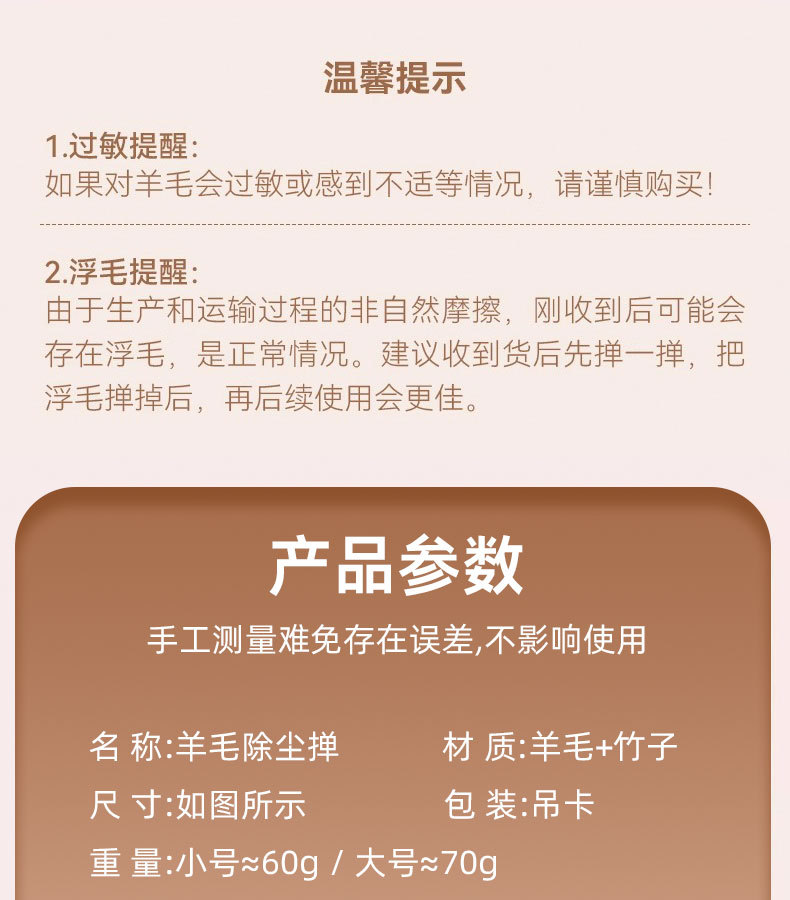 温馨提示

1.过敏提醒:
如果对羊毛会过敏或感到不适等情况，请谨慎购买!

2.浮毛提醒:
由于生产和运输过程的非自然摩擦，刚收到后可能会存在浮毛，是正常情况。建议收到货后先掸一掸，把浮毛掸掉后，再后续使用会更佳。

产品参数

手工测量难免存在误差,不影响使用

名 称:羊毛除尘掸 材 质:羊毛+竹子
尺 寸:如图所示 包 装:吊卡
重 量:小号≈60g / 大号≈70g